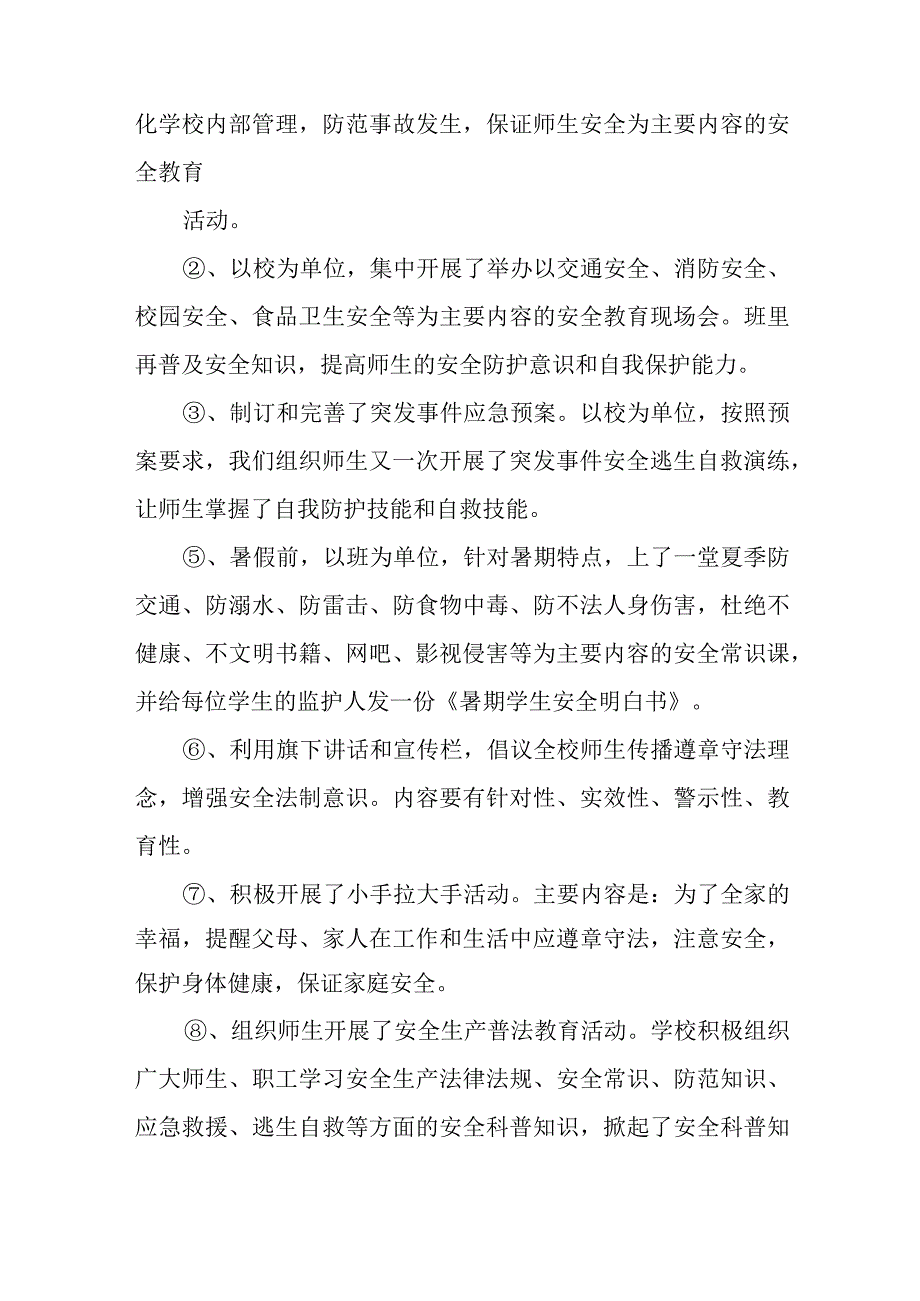 化学校内部管理，防范事故发生，保证师生安全为主要内容的安全教育

活动。

②、以校为单位，集中开展了举办以交通安全、消防安全、校园安全、食品卫生安全等为主要内容的安全教育现场会。班里再普及安全知识，提高师生的安全防护意识和自我保护能力。

③、制订和完善了突发事件应急预案。以校为单位，按照预案要求，我们组织师生又一次开展了突发事件安全逃生自救演练，让师生掌握了自我防护技能和自救技能。

⑤、暑假前，以班为单位，针对暑期特点，上了一堂夏季防交通、防溺水、防雷击、防食物中毒、防不法人身伤害，杜绝不健康、不文明书籍、网吧、影视侵害等为主要内容的安全常识课，并给每位学生的监护人发一份《暑期学生安全明白书》。

⑥、利用旗下讲话和宣传栏，倡议全校师生传播遵章守法理念，增强安全法制意识。内容要有针对性、实效性、警示性、教育性。

⑦、积极开展了小手拉大手活动。主要内容是：为了全家的幸福，提醒父母、家人在工作和生活中应遵章守法，注意安全，保护身体健康，保证家庭安全。

⑧、组织师生开展了安全生产普法教育活动。学校积极组织广大师生、职工学习安全生产法律法规、安全常识、防范知识、应急救援、逃生自救等方面的安全科普知识，掀起了安全科普知